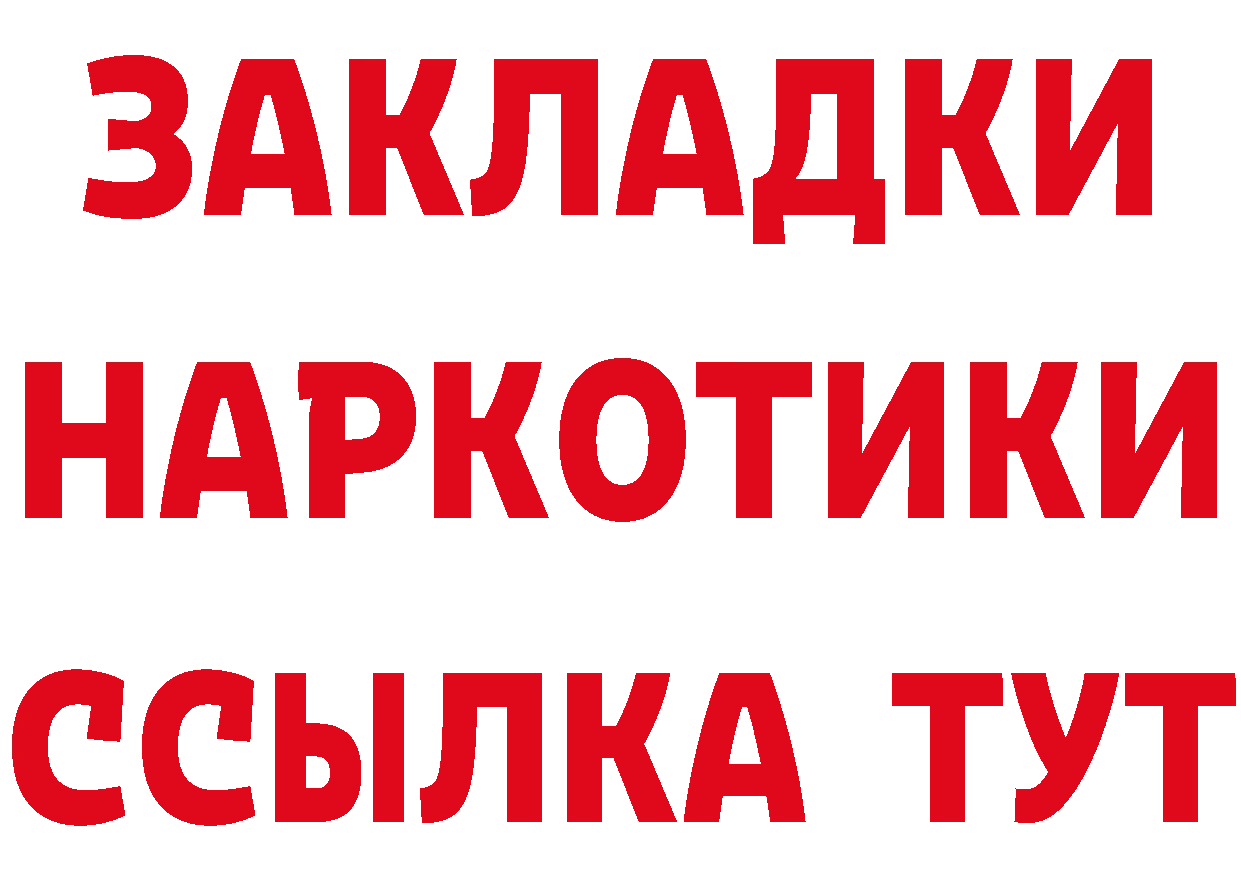 ЗАКЛАДКИ НАРКОТИКИ ССЫЛКА ТУТ